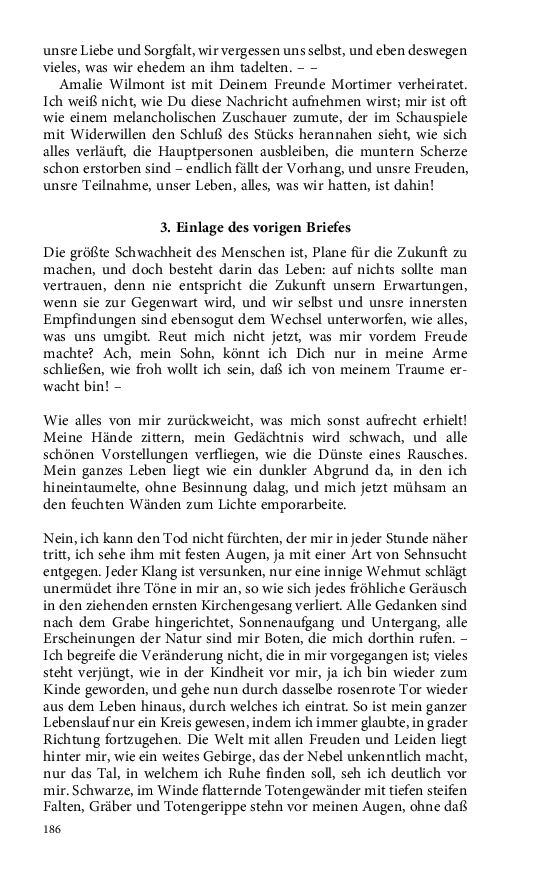 unsre Liebe und Sorgfalt, wir vergessen uns selbst, und eben deswegen vieles, was wir ehedem an ihm tadelten. – –

Amalie Wilmont ist mit Deinem Freunde Mortimer verheiratet. Ich weiß nicht, wie Du diese Nachricht aufnehmen wirst; mir ist oft wie einem melancholischen Zuschauer zumute, der im Schauspiele mit Widerwillen den Schluß des Stücks herannahen sieht, wie sich alles verläuft, die Hauptpersonen ausbleiben, die muntern Scherze schon erstorben sind – endlich fällt der Vorhang, und unsre Freuden, unsre Teilnahme, unser Leben, alles, was wir hatten, ist dahin!

3. Einlage des vorigen Briefes

Die größte Schwachheit des Menschen ist, Plane für die Zukunft zu machen, und doch besteht darin das Leben: auf nichts sollte man vertrauen, denn nie entspricht die Zukunft unsern Erwartungen, wenn sie zur Gegenwart wird, und wir selbst und unsre innersten Empfindungen sind ebensogut dem Wechsel unterworfen, wie alles, was uns umgibt. Reut mich nicht jetzt, was mir vordem Freude machte? Ach, mein Sohn, könnt ich Dich nur in meine Arme schließen, wie froh wollt ich sein, daß ich von meinem Traume erwacht bin! –

Wie alles von mir zurückweicht, was mich sonst aufrecht erhielt! Meine Hände zittern, mein Gedächtnis wird schwach, und alle schönen Vorstellungen verfliegen, wie die Dünste eines Rausches. Mein ganzes Leben liegt wie ein dunkler Abgrund da, in den ich hineintaumelte, ohne Besinnung dalag, und mich jetzt mühsam an den feuchten Wänden zum Lichte emporarbeite.

Nein, ich kann den Tod nicht fürchten, der mir in jeder Stunde näher tritt, ich sehe ihm mit festen Augen, ja mit einer Art von Sehnsucht entgegen. Jeder Klang ist versunken, nur eine innige Wehmut schlägt unermüdet ihre Töne in mir an, so wie sich jedes fröhliche Geräusch in den ziehenden ernsten Kirchengesang verliert. Alle Gedanken sind nach dem Grabe hingerichtet, Sonnenaufgang und Untergang, alle Erscheinungen der Natur sind mir Boten, die mich dorthin rufen. – Ich begreife die Veränderung nicht, die in mir vorgegangen ist; vieles steht verjüngt, wie in der Kindheit vor mir, ja ich bin wieder zum Kinde geworden, und gehe nun durch dasselbe rosenrote Tor wieder aus dem Leben hinaus, durch welches ich eintrat. So ist mein ganzer Lebenslauf nur ein Kreis gewesen, indem ich immer glaubte, in grader Richtung fortzugehen. Die Welt mit allen Freuden und Leiden liegt hinter mir, wie ein weites Gebirge, das der Nebel unkenntlich macht, nur das Tal, in welchem ich Ruhe finden soll, seh ich deutlich vor mir. Schwarze, im Winde flatternde Totengewänder mit tiefen steifen Falten, Gräber und Totengerippe stehn vor meinen Augen, ohne daß

186